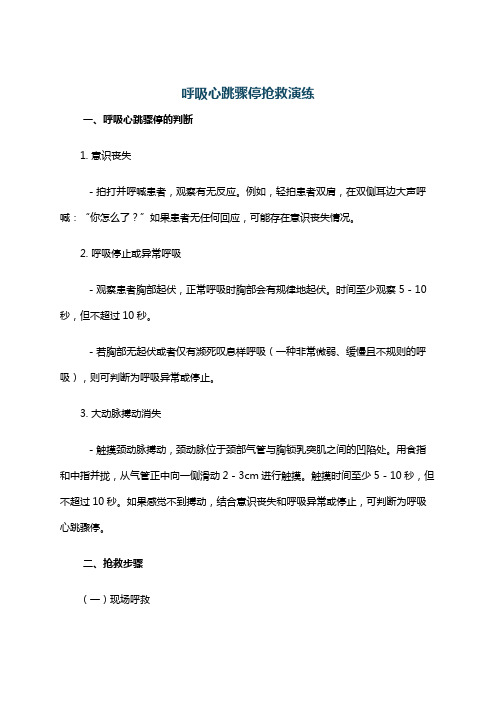 呼吸心跳骤停抢救演练

一、呼吸心跳骤停的判断

1. 意识丧失

- 拍打并呼喊患者，观察有无反应。例如，轻拍患者双肩，在双侧耳边大声呼喊：“你怎么了？”如果患者无任何回应，可能存在意识丧失情况。

2. 呼吸停止或异常呼吸

- 观察患者胸部起伏，正常呼吸时胸部会有规律地起伏。时间至少观察 5 - 10 秒，但不超过 10 秒。

- 若胸部无起伏或者仅有濒死叹息样呼吸（一种非常微弱、缓慢且不规则的呼吸），则可判断为呼吸异常或停止。

3. 大动脉搏动消失

- 触摸颈动脉搏动，颈动脉位于颈部气管与胸锁乳突肌之间的凹陷处。用食指和中指并拢，从气管正中向一侧滑动 2 - 3cm 进行触摸。触摸时间至少 5 - 10 秒，但不超过 10 秒。如果感觉不到搏动，结合意识丧失和呼吸异常或停止，可判断为呼吸心跳骤停。

二、抢救步骤

（一）现场呼救